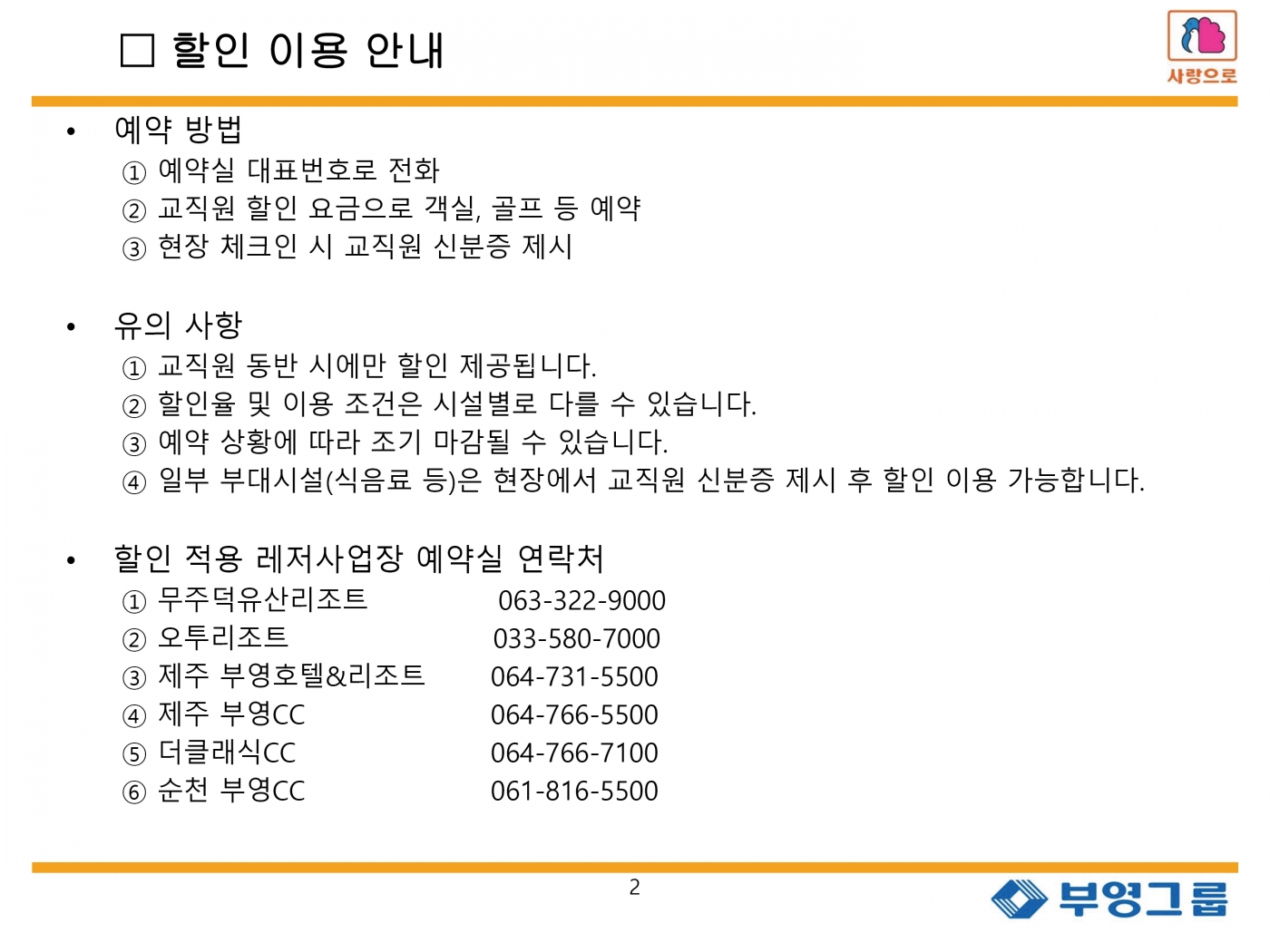 □ 할인 이용 안내

사랑으로

• 예약 방법
① 예약실 대표번호로 전화
② 교직원 할인 요금으로 객실, 골프 등 예약
③ 현장 체크인 시 교직원 신분증 제시

• 유의 사항
① 교직원 동반 시에만 할인 제공됩니다.
② 할인율 및 이용 조건은 시설별로 다를 수 있습니다.
③ 예약 상황에 따라 조기 마감될 수 있습니다.
④ 일부 부대시설(식음료 등)은 현장에서 교직원 신분증 제시 후 할인 이용 가능합니다.

• 할인 적용 레저사업장 예약실 연락처
① 무주덕유산리조트 063-322-9000
② 오투리조트 033-580-7000
③ 제주 부영호텔&리조트 064-731-5500
④ 제주 부영CC 064-766-5500
⑤ 더클래식CC 064-766-7100
⑥ 순천 부영CC 061-816-5500

2

부영그룹